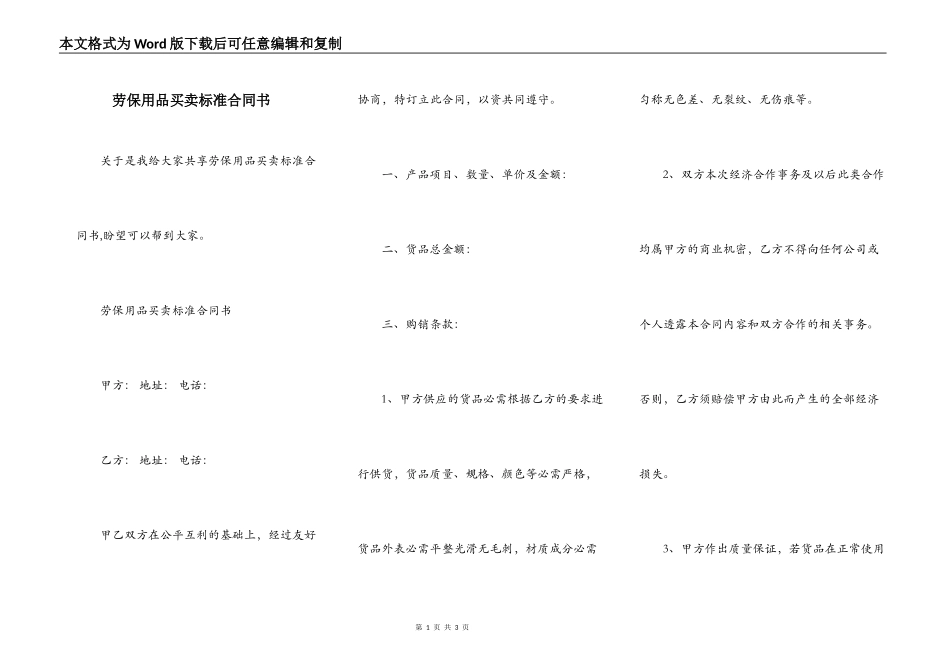 本文格式为Word版下载后可任意编辑和复制

劳保用品买卖标准合同书

关于是我给大家共享劳保用品买卖标准合同书,盼望可以帮到大家。

劳保用品买卖标准合同书

甲方： 地址： 电话：

乙方： 地址： 电话：

甲乙双方在公平互利的基础上，经过友好协商，特订立此合同，以资共同遵守。

一、产品项目、数量、单价及金额：

二、货品总金额：

三、购销条款：

1、甲方供应的货品必需根据乙方的要求进行供货，货品质量、规格、颜色等必需严格，货品外表必需平整光滑无毛刺，材质成分必需匀称无色差、无裂纹、无伤痕等。

2、双方本次经济合作事务及以后此类合作均属甲方的商业机密，乙方不得向任何公司或个人透露本合同内容和双方合作的相关事务。否则，乙方须赔偿甲方由此而产生的全部经济损失。

3、甲方作出质量保证，若货品在正常使用

第 1 页 共 3 页